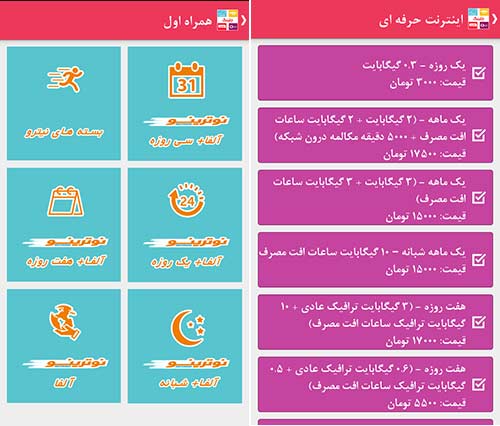 اینترنت حرفه ای

یک روزه - ۰.۳ گیگابایت
قیمت: ۳۰۰۰ تومان

یک ماهه - (۲ گیگابایت + ۲ گیگابایت ساعات افت مصرف + ۵۰۰۰ دقیقه مکالمه درون شبکه)
قیمت: ۱۷۵۰۰ تومان

یک ماهه - (۳ گیگابایت + ۳ گیگابایت ساعات افت مصرف)
قیمت: ۱۵۰۰۰ تومان

یک ماهه شبانه - ۱۰ گیگابایت ساعات افت مصرف
قیمت: ۱۵۰۰۰ تومان

هفت روزه - (۳ گیگابایت ترافیک عادی + ۱۰ گیگابایت ترافیک ساعات افت مصرف)
قیمت: ۱۷۰۰۰ تومان

هفت روزه - (۰.۶ گیگابایت ترافیک عادی + ۰.۵ گیگابایت ترافیک ساعات افت مصرف)
قیمت: ۵۵۰۰ تومان

همراه اول

31
نوترینو
آلفا+ سی روزه

بسته های نیترو

24
نوترینو
آلفا+ یک روزه

نوترینو
آلفا+ هفت روزه

نوترینو
آلفا+ شبانه

نوترینو
آلفا